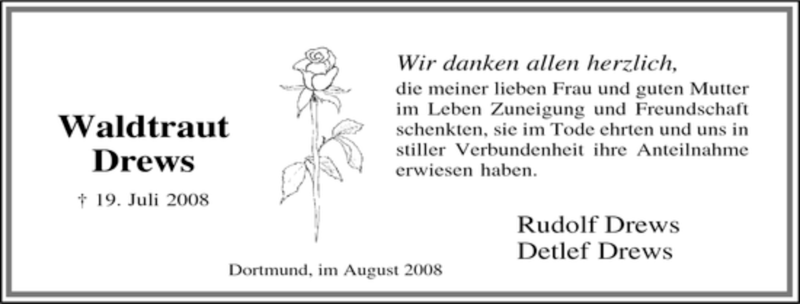 Waldtraut Drews

† 19. Juli 2008

Wir danken allen herzlich,
die meiner lieben Frau und guten Mutter im Leben Zuneigung und Freundschaft schenkten, sie im Tode ehrten und uns in stiller Verbundenheit ihre Anteilnahme erwiesen haben.

Rudolf Drews
Detlef Drews

Dortmund, im August 2008